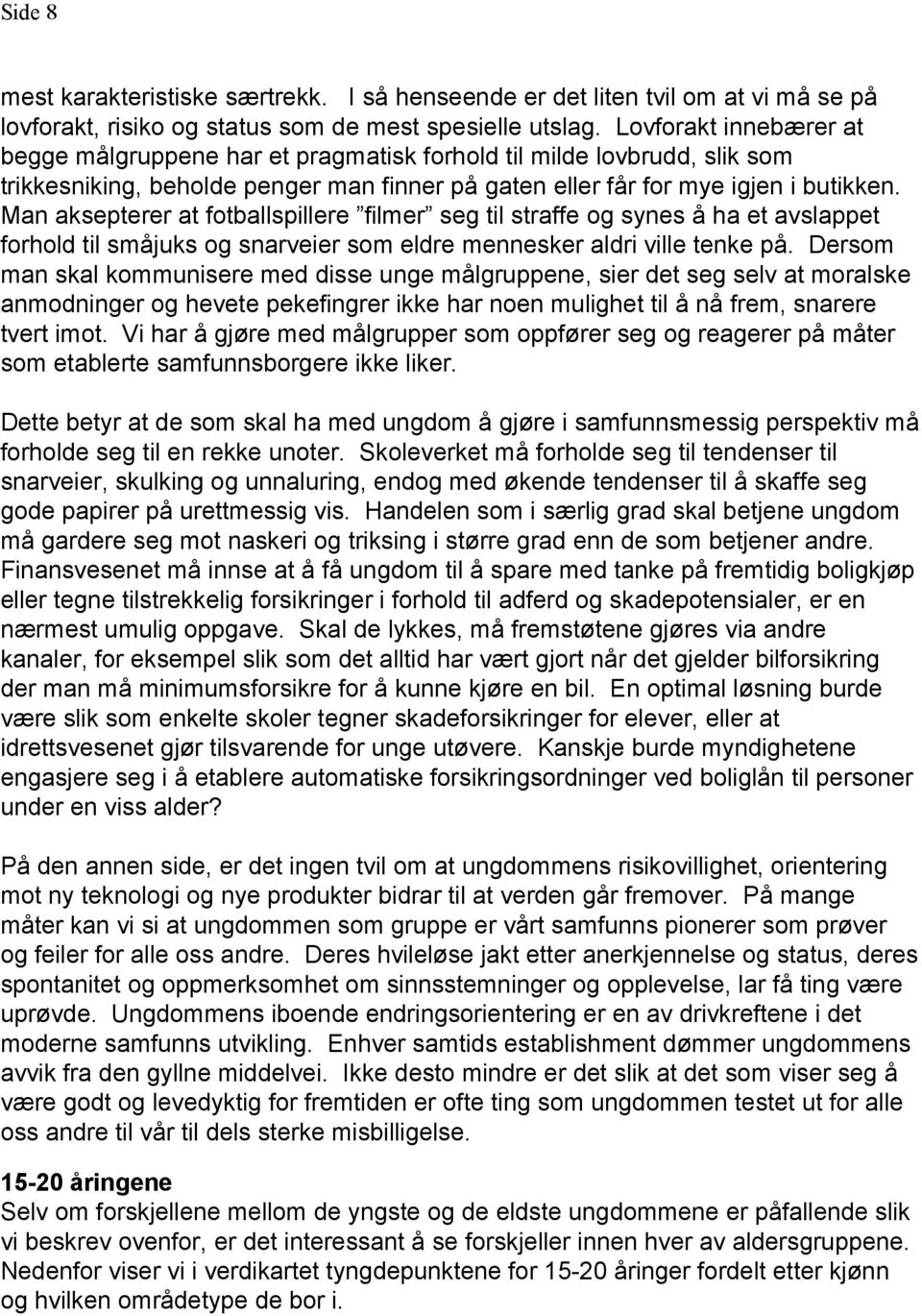 Side 8

mest karakteristiske særtrekk. I så henseende er det liten tvil om at vi må se på lovforakt, risiko og status som de mest spesielle utslag. Lovforakt innebærer at begge målgruppene har et pragmatisk forhold til milde lovbrudd, slik som trikkesniking, beholde penger man finner på gaten eller får for mye igjen i butikken. Man aksepterer at fotballspillere ”filmer” seg til straffe og synes å ha et avslappet forhold til småjuks og snarveier som eldre mennesker aldri ville tenke på. Dersom man skal kommunisere med disse unge målgruppene, sier det seg selv at moralske anmodninger og hevete pekefingrer ikke har noen mulighet til å nå frem, snarere tvert imot. Vi har å gjøre med målgrupper som oppfører seg og reagerer på måter som etablerte samfunnsborgere ikke liker.

Dette betyr at de som skal ha med ungdom å gjøre i samfunnsmessig perspektiv må forholde seg til en rekke unoter. Skoleverket må forholde seg til tendenser til snarveier, skulking og unnaluring, endog med økende tendenser til å skaffe seg gode papirer på urettmessig vis. Handelen som i særlig grad skal betjene ungdom må gardere seg mot naskeri og triksing i større grad enn de som betjener andre. Finansvesenet må innse at å få ungdom til å spare med tanke på fremtidig boligkjøp eller tegne tilstrekkelig forsikringer i forhold til adferd og skadepotensialer, er en nærmest umulig oppgave. Skal de lykkes, må fremstøtene gjøres via andre kanaler, for eksempel slik som det alltid har vært gjort når det gjelder bilforsikring der man må minimumsforsikre for å kunne kjøre en bil. En optimal løsning burde være slik som enkelte skoler tegner skadeforsikringer for elever, eller at idrettsvesenet gjør tilsvarende for unge utøvere. Kanskje burde myndighetene engasjere seg i å etablere automatiske forsikringsordninger ved boliglån til personer under en viss alder?

På den annen side, er det ingen tvil om at ungdommens risikovillighet, orientering mot ny teknologi og nye produkter bidrar til at verden går fremover. På mange måter kan vi si at ungdommen som gruppe er vårt samfunns pionerer som prøver og feiler for alle oss andre. Deres hvileløse jakt etter anerkjennelse og status, deres spontanitet og oppmerksomhet om sinnsstemninger og opplevelse, lar få ting være uprøvde. Ungdommens iboende endringsorientering er en av drivkreftene i det moderne samfunns utvikling. Enhver samtids establishment dømmer ungdommens avvik fra den gyllne middelvei. Ikke desto mindre er det slik at det som viser seg å være godt og levedyktig for fremtiden er ofte ting som ungdommen testet ut for alle oss andre til vår til dels sterke misbilligelse.

15-20 åringene
Selv om forskjellene mellom de yngste og de eldste ungdommene er påfallende slik vi beskrev ovenfor, er det interessant å se forskjeller innen hver av aldersgruppene. Nedenfor viser vi i verdikartet tyngdepunktene for 15-20 åringer fordelt etter kjønn og hvilken områdetype de bor i.